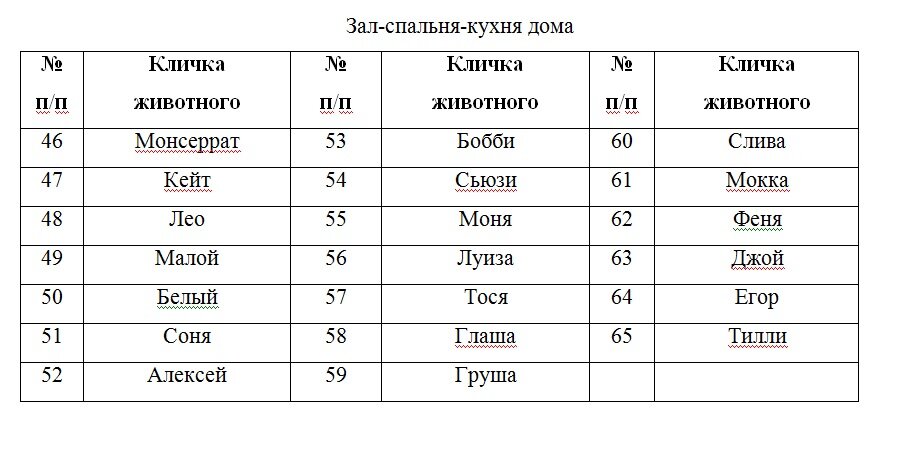 Зал-спальня-кухня дома

| № п/п | Кличка животного | № п/п | Кличка животного | № п/п | Кличка животного |
|---|---|---|---|---|---|
| 46 | Монсеррат | 53 | Бобби | 60 | Слива |
| 47 | Кейт | 54 | Сьюзи | 61 | Мокка |
| 48 | Лео | 55 | Моня | 62 | Феня |
| 49 | Малой | 56 | Луиза | 63 | Джой |
| 50 | Белый | 57 | Тося | 64 | Егор |
| 51 | Соня | 58 | Глаша | 65 | Тилли |
| 52 | Алексей | 59 | Груша | | |